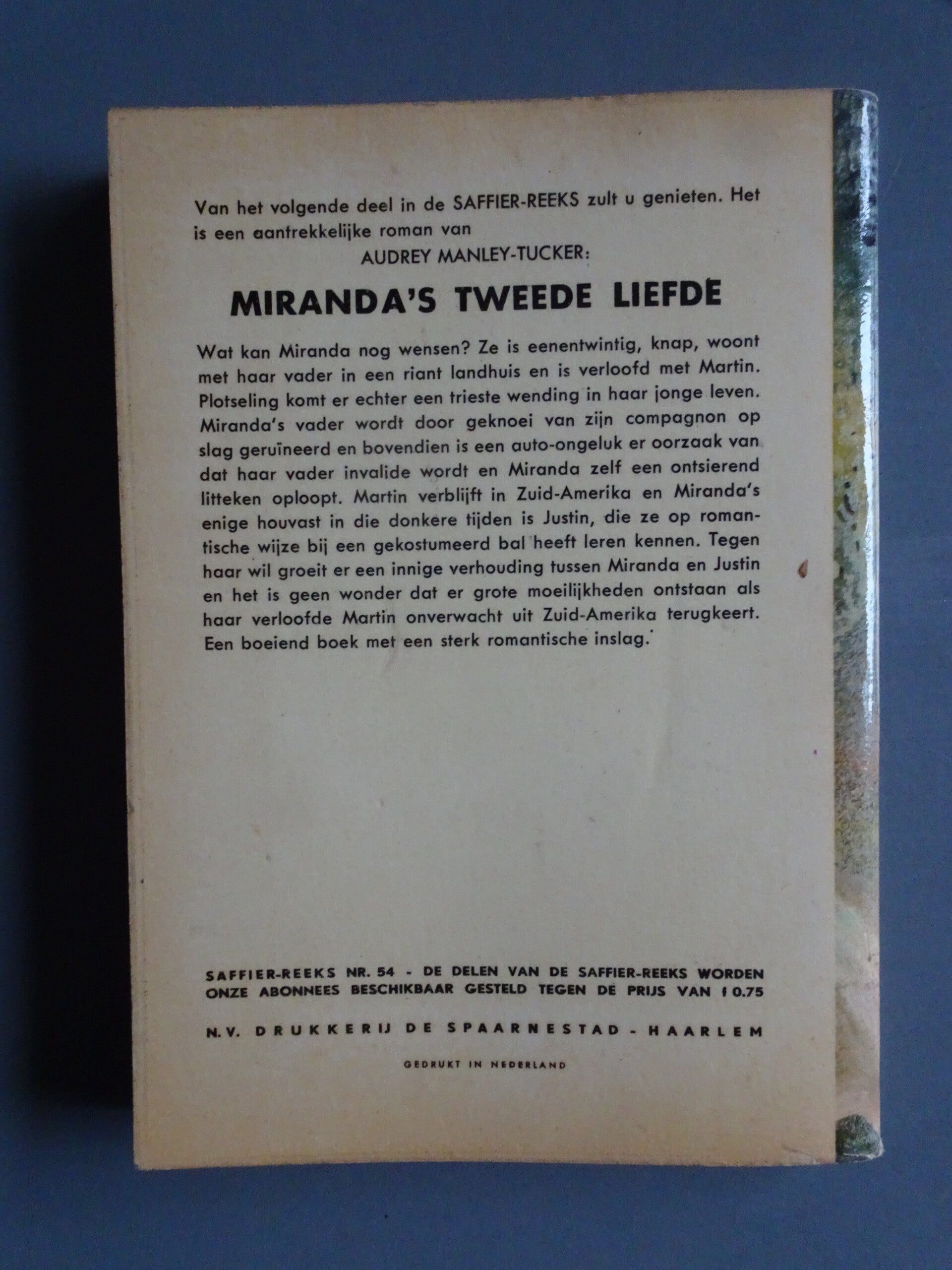 Van het volgende deel in de SAFFIER-REEKS zult u genieten. Het is een aantrekkelijke roman van

AUDREY MANLEY-TUCKER:

MIRANDA'S TWEEDE LIEFDE

Wat kan Miranda nog wensen? Ze is eenentwintig, knap, woont met haar vader in een riant landhuis en is verloofd met Martin. Plotseling komt er echter een trieste wending in haar jonge leven. Miranda's vader wordt door geknoei van zijn compagnon op slag geruïneerd en bovendien is een auto-ongeluk er oorzaak van dat haar vader invalide wordt en Miranda zelf een ontsierend litteken oploopt. Martin verblijft in Zuid-Amerika en Miranda's enige houvast in die donkere tijden is Justin, die ze op romantische wijze bij een gekostumeerd bal heeft leren kennen. Tegen haar wil groeit er een innige verhouding tussen Miranda en Justin en het is geen wonder dat er grote moeilijkheden ontstaan als haar verloofde Martin onverwacht uit Zuid-Amerika terugkeert. Een boeiend boek met een sterk romantische inslag.

SAFFIER-REEKS NR. 54 - DE DELEN VAN DE SAFFIER-REEKS WORDEN ONZE ABONNEES BESCHIKBAAR GESTELD TEGEN DE PRIJS VAN f 0.75

N.V. DRUKKERIJ DE SPAARNESTAD - HAARLEM

GEDRUKT IN NEDERLAND